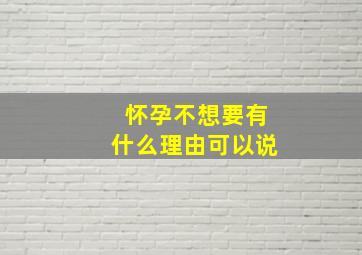 怀孕不想要有
什么理由可以说